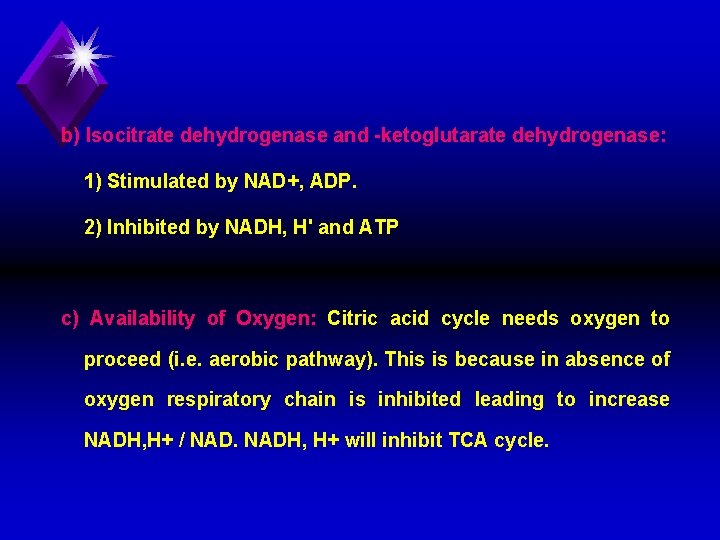 b) Isocitrate dehydrogenase and -ketoglutarate dehydrogenase:

1) Stimulated by NAD+, ADP.

2) Inhibited by NADH, H' and ATP

c) Availability of Oxygen: Citric acid cycle needs oxygen to proceed (i.e. aerobic pathway). This is because in absence of oxygen respiratory chain is inhibited leading to increase NADH,H+ / NAD. NADH, H+ will inhibit TCA cycle.